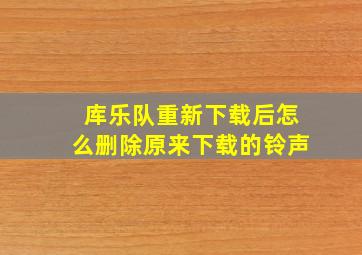 库乐队重新下载后怎么删除原来下载的铃声